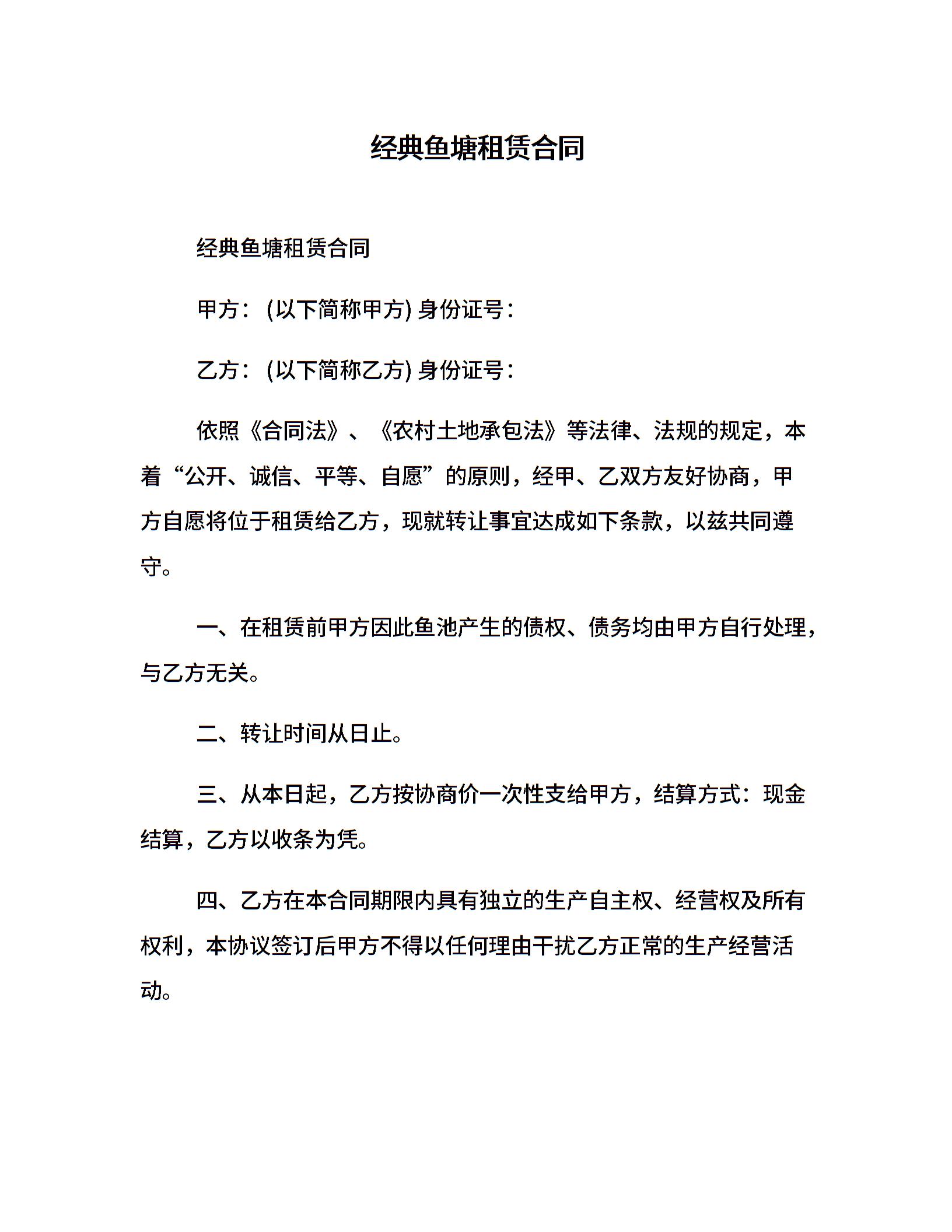 经典鱼塘租赁合同

经典鱼塘租赁合同

甲方：(以下简称甲方) 身份证号：

乙方：(以下简称乙方) 身份证号：

依照《合同法》、《农村土地承包法》等法律、法规的规定，本着“公开、诚信、平等、自愿”的原则，经甲、乙双方友好协商，甲方自愿将位于租赁给乙方，现就转让事宜达成如下条款，以兹共同遵守。

一、在租赁前甲方因此鱼池产生的债权、债务均由甲方自行处理，与乙方无关。

二、转让时间从日止。

三、从本日起，乙方按协商价一次性支给甲方，结算方式：现金结算，乙方以收条为凭。

四、乙方在本合同期限内具有独立的生产自主权、经营权及所有权利，本协议签订后甲方不得以任何理由干扰乙方正常的生产经营活动。